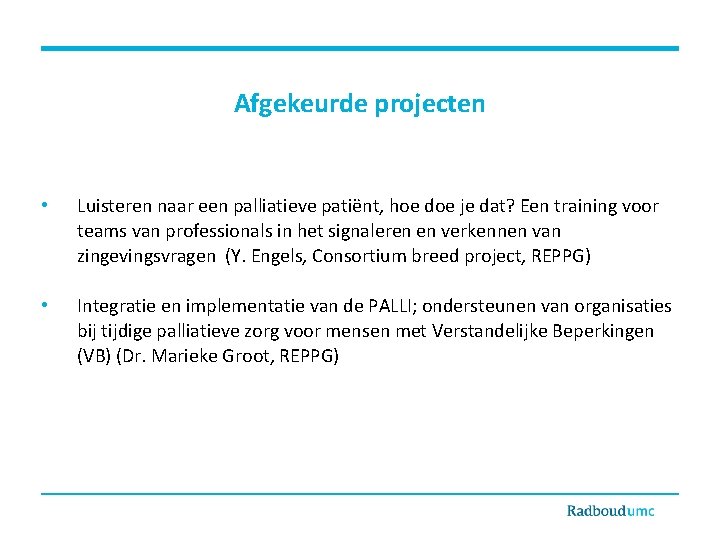 Afgekeurde projecten

• Luisteren naar een palliatieve patiënt, hoe doe je dat? Een training voor teams van professionals in het signaleren en verkennen van zingevingsvragen (Y. Engels, Consortium breed project, REPPG)

• Integratie en implementatie van de PALLI; ondersteunen van organisaties bij tijdige palliatieve zorg voor mensen met Verstandelijke Beperkingen (VB) (Dr. Marieke Groot, REPPG)

Radboudumc